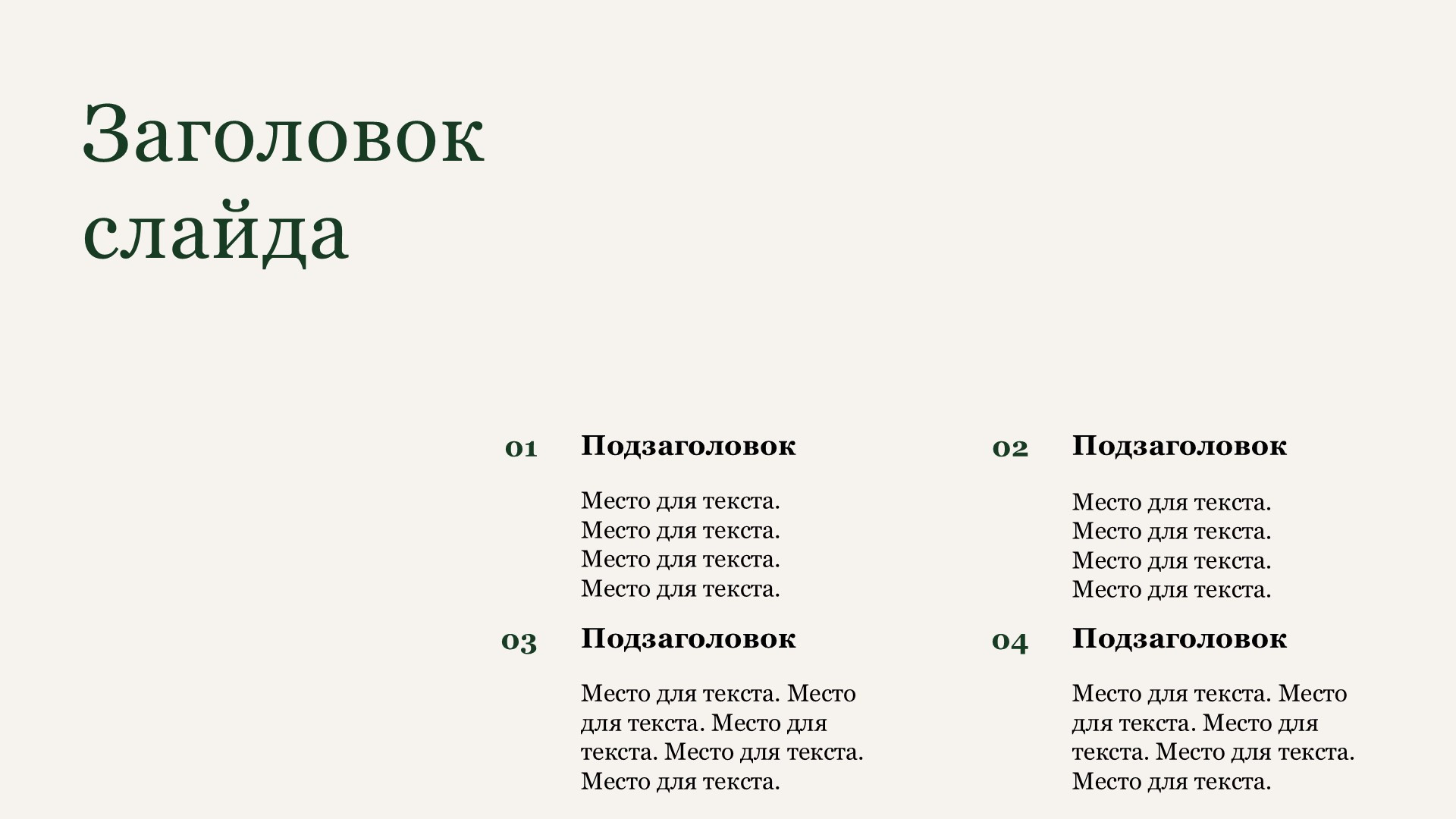 Заголовок слайда

01 Подзаголовок

Место для текста.
Место для текста.
Место для текста.
Место для текста.

02 Подзаголовок

Место для текста.
Место для текста.
Место для текста.
Место для текста.

03 Подзаголовок

Место для текста. Место для текста. Место для текста. Место для текста. Место для текста.

04 Подзаголовок

Место для текста. Место для текста. Место для текста. Место для текста. Место для текста.